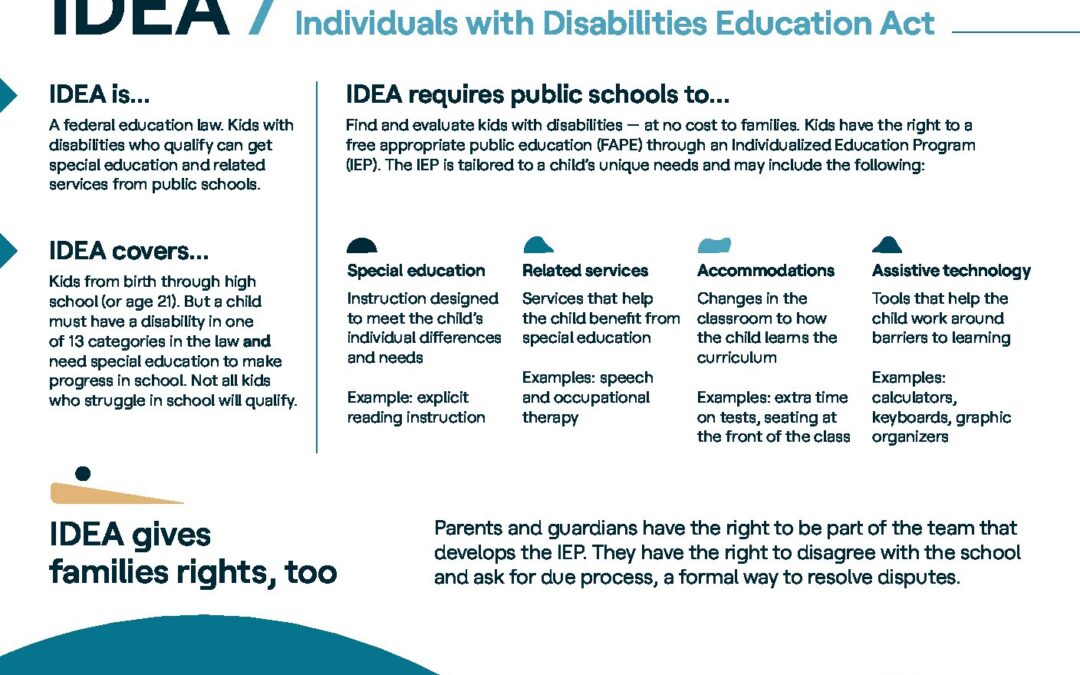 IDEA / Individuals with Disabilities Education Act

IDEA is...

A federal education law. Kids with disabilities who qualify can get special education and related services from public schools.

IDEA covers...

Kids from birth through high school (or age 21). But a child must have a disability in one of 13 categories in the law and need special education to make progress in school. Not all kids who struggle in school will qualify.

IDEA requires public schools to...

Find and evaluate kids with disabilities — at no cost to families. Kids have the right to a free appropriate public education (FAPE) through an Individualized Education Program (IEP). The IEP is tailored to a child's unique needs and may include the following:

Special education

Instruction designed to meet the child's individual differences and needs

Example: explicit reading instruction

Related services

Services that help the child benefit from special education

Examples: speech and occupational therapy

Accommodations

Changes in the classroom to how the child learns the curriculum

Examples: extra time on tests, seating at the front of the class

Assistive technology

Tools that help the child work around barriers to learning

Examples: calculators, keyboards, graphic organizers

IDEA gives families rights, too

Parents and guardians have the right to be part of the team that develops the IEP. They have the right to disagree with the school and ask for due process, a formal way to resolve disputes.